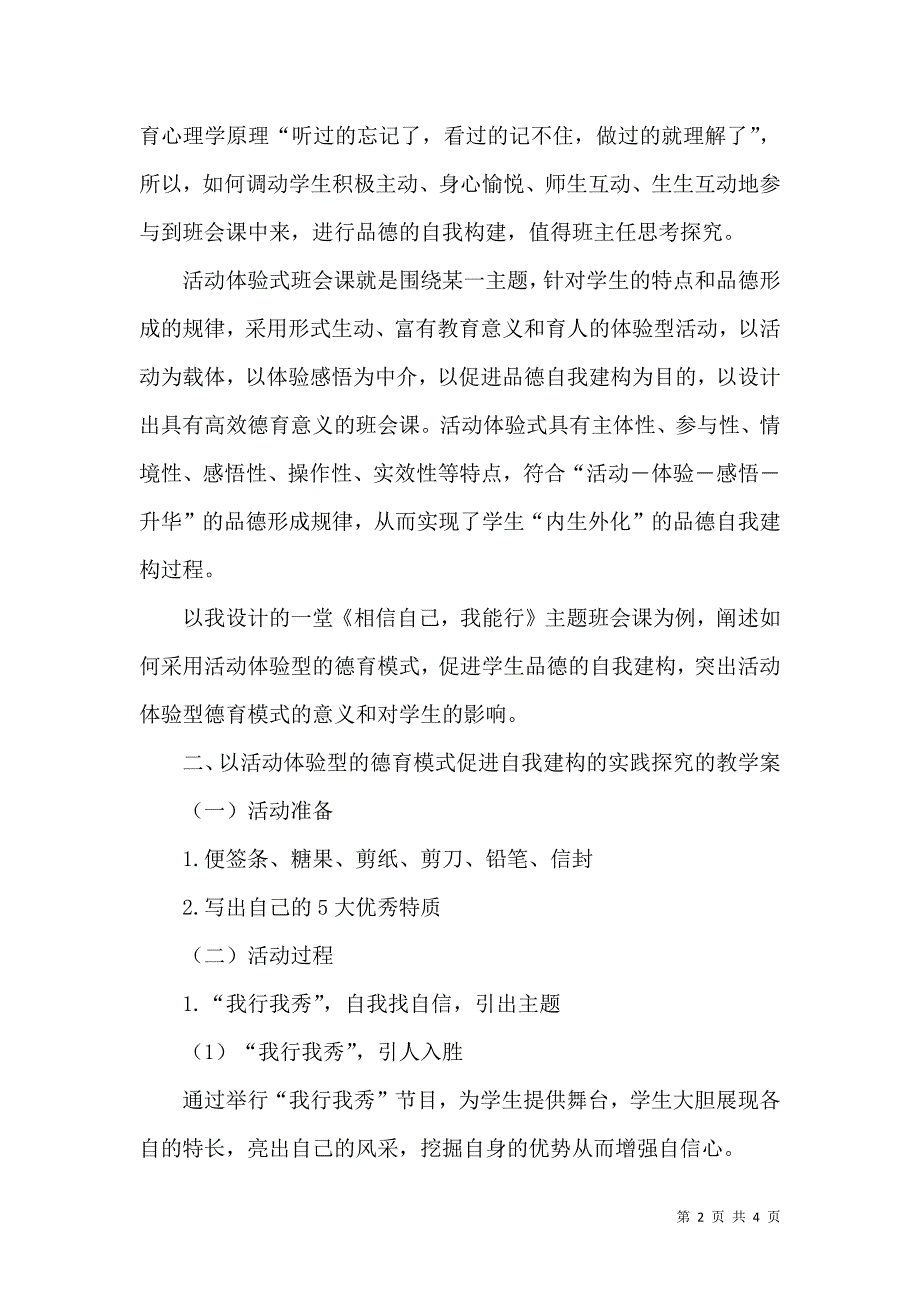 育心理学原理“听过的忘记了，看过的记不住，做过的就理解了”，所以，如何调动学生积极主动、身心愉悦、师生互动、生生互动地参与到班会课中来，进行品德的自我构建，值得班主任思考探究。

活动体验式班会课就是围绕某一主题，针对学生的特点和品德形成的规律，采用形式生动、富有教育意义和育人的体验型活动，以活动为载体，以体验感悟为中介，以促进品德自我建构为目的，以设计出具有高效德育意义的班会课。活动体验式具有主体性、参与性、情境性、感悟性、操作性、实效性等特点，符合“活动－体验－感悟－升华”的品德形成规律，从而实现了学生“内生外化”的品德自我建构过程。

以我设计的一堂《相信自己，我能行》主题班会课为例，阐述如何采用活动体验型的德育模式，促进学生品德的自我建构，突出活动体验型德育模式的意义和对学生的影响。

二、以活动体验型的德育模式促进自我建构的实践探究的教学案

（一）活动准备

1.便签条、糖果、剪纸、剪刀、铅笔、信封

2.写出自己的5大优秀特质

（二）活动过程

1.“我行我秀”，自我找自信，引出主题

（1）“我行我秀”，引人入胜

通过举行“我行我秀”节目，为学生提供舞台，学生大胆展现各自的特长，亮出自己的风采，挖掘自身的优势从而增强自信心。

第 2 页 共 4 页